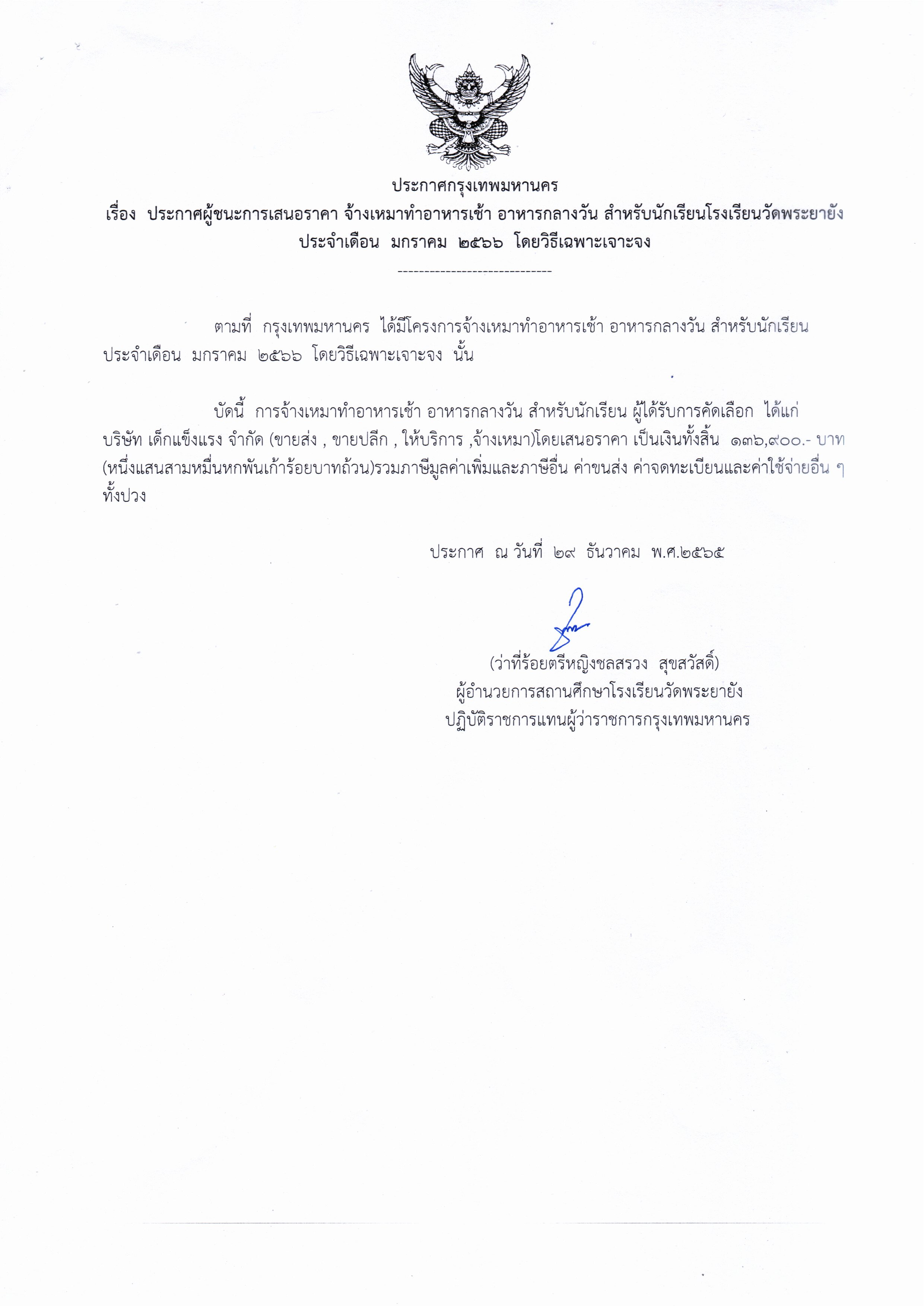 ประกาศกรุงเทพมหานคร

เรื่อง ประกาศผู้ชนะการเสนอราคา จ้างเหมาทำอาหารเช้า อาหารกลางวัน สำหรับนักเรียนโรงเรียนวัดพระยายัง ประจำเดือน มกราคม ๒๕๖๖ โดยวิธีเฉพาะเจาะจง

-----------------------------

ตามที่ กรุงเทพมหานคร ได้มีโครงการจ้างเหมาทำอาหารเช้า อาหารกลางวัน สำหรับนักเรียน ประจำเดือน มกราคม ๒๕๖๖ โดยวิธีเฉพาะเจาะจง นั้น

บัดนี้ การจ้างเหมาทำอาหารเช้า อาหารกลางวัน สำหรับนักเรียน ผู้ได้รับการคัดเลือก ได้แก่ บริษัท เด็กแข็งแรง จำกัด (ขายส่ง , ขายปลีก , ให้บริการ ,จ้างเหมา)โดยเสนอราคา เป็นเงินทั้งสิ้น ๑๓๖,๙๐๐.- บาท (หนึ่งแสนสามหมื่นหกพันเก้าร้อยบาทถ้วน)รวมภาษีมูลค่าเพิ่มและภาษีอื่น ค่าขนส่ง ค่าจดทะเบียนและค่าใช้จ่ายอื่น ๆ ทั้งปวง

ประกาศ ณ วันที่ ๒๙ ธันวาคม พ.ศ.๒๕๖๕

(ว่าที่ร้อยตรีหญิงชลสรวง สุขสวัสดิ์)
ผู้อำนวยการสถานศึกษาโรงเรียนวัดพระยายัง
ปฏิบัติราชการแทนผู้ว่าราชการกรุงเทพมหานคร